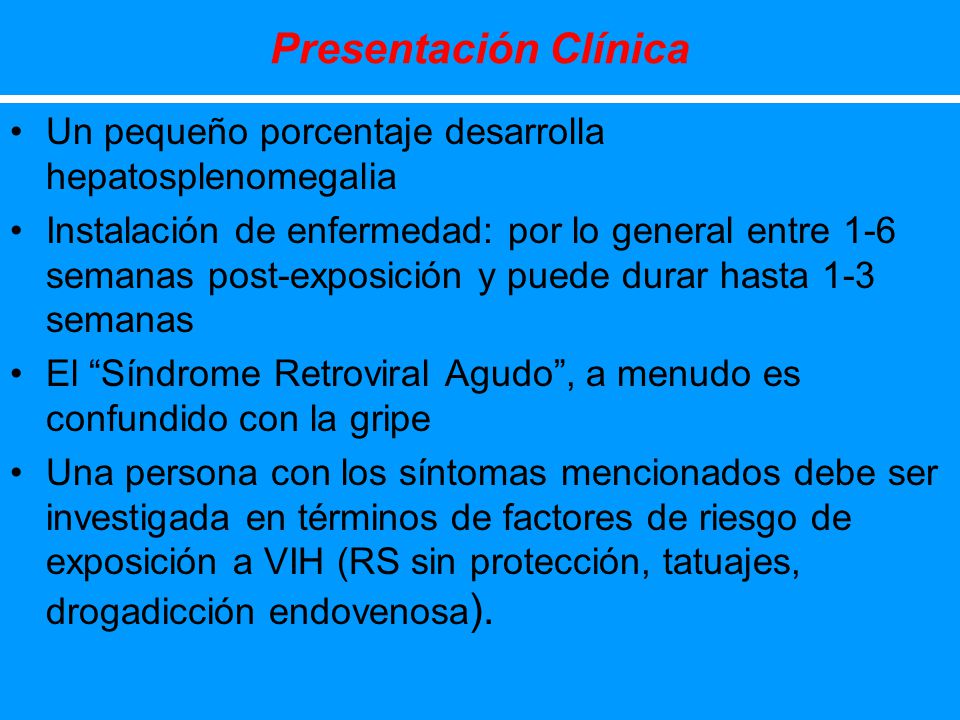 Presentación Clínica

• Un pequeño porcentaje desarrolla hepatosplenomegalia

• Instalación de enfermedad: por lo general entre 1-6 semanas post-exposición y puede durar hasta 1-3 semanas

• El “Síndrome Retroviral Agudo”, a menudo es confundido con la gripe

• Una persona con los síntomas mencionados debe ser investigada en términos de factores de riesgo de exposición a VIH (RS sin protección, tatuajes, drogadicción endovenosa).